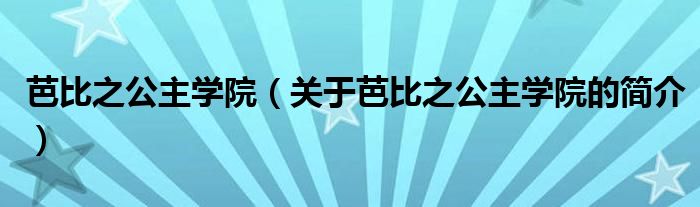 芭比之公主学院（关于芭比之公主学院的简介）